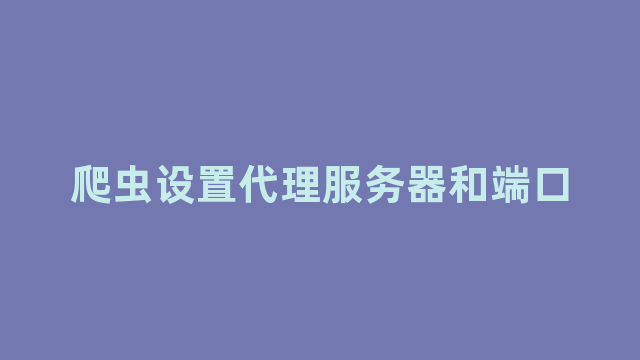 爬虫设置代理服务器和端口